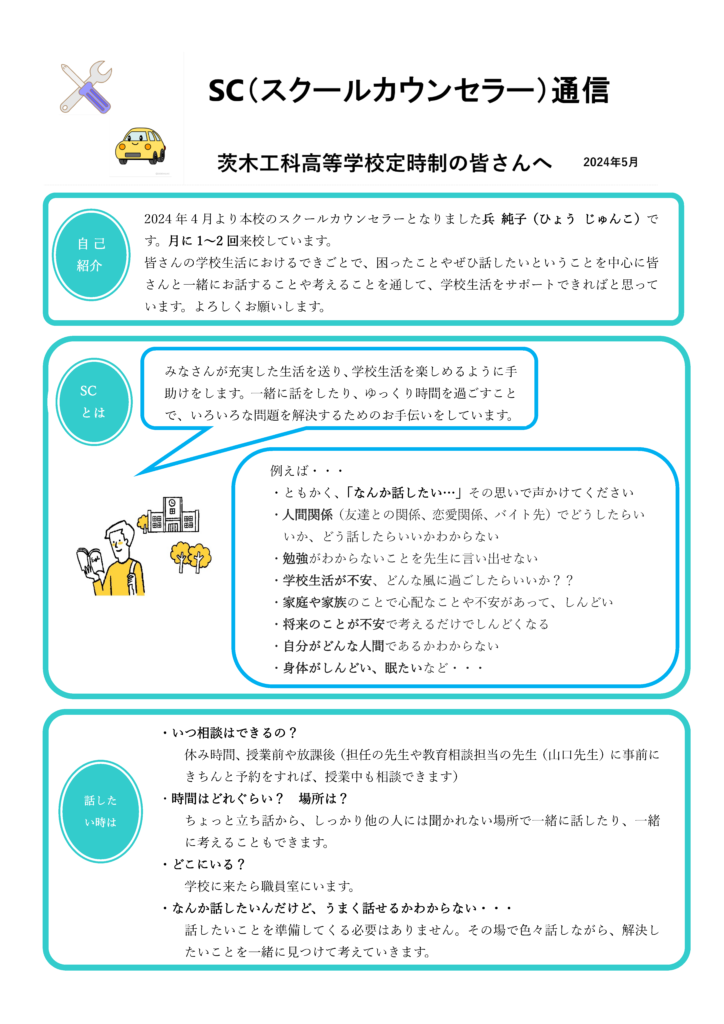 SC（スクールカウンセラー）通信

茨木工科高等学校定時制の皆さんへ

2024年5月

自己紹介

2024年4月より本校のスクールカウンセラーとなりました兵 純子（ひょう じゅんこ）です。月に1〜2回来校しています。
皆さんの学校生活におけるできごとで、困ったことやぜひ話したいということを中心に皆さんと一緒にお話することや考えることを通して、学校生活をサポートできればと思っています。よろしくお願いします。

SCとは

みなさんが充実した生活を送り、学校生活を楽しめるように手助けをします。一緒に話をしたり、ゆっくり時間を過ごすことで、いろいろな問題を解決するためのお手伝いをしています。

例えば・・・
・ともかく、「なんか話したい…」その思いで声かけてください
・人間関係（友達との関係、恋愛関係、バイト先）でどうしたらいいか、どう話したらいいかわからない
・勉強がわからないことを先生に言い出せない
・学校生活が不安、どんな風に過ごしたらいいか？？
・家庭や家族のことで心配なことや不安があって、しんどい
・将来のことが不安で考えるだけでしんどくなる
・自分がどんな人間であるかわからない
・身体がしんどい、眠たいなど・・・

話したい時は

・いつ相談はできるの？
休み時間、授業前や放課後（担任の先生や教育相談担当の先生（山口先生）に事前にきちんと予約をすれば、授業中も相談できます）
・時間はどれぐらい？ 場所は？
ちょっと立ち話から、しっかり他の人には聞かれない場所で一緒に話したり、一緒に考えることもできます。
・どこにいる？
学校に来たら職員室にいます。
・なんか話したいんだけど、うまく話せるかわからない・・・
話したいことを準備してくる必要はありません。その場で色々話しながら、解決したいことを一緒に見つけて考えていきます。